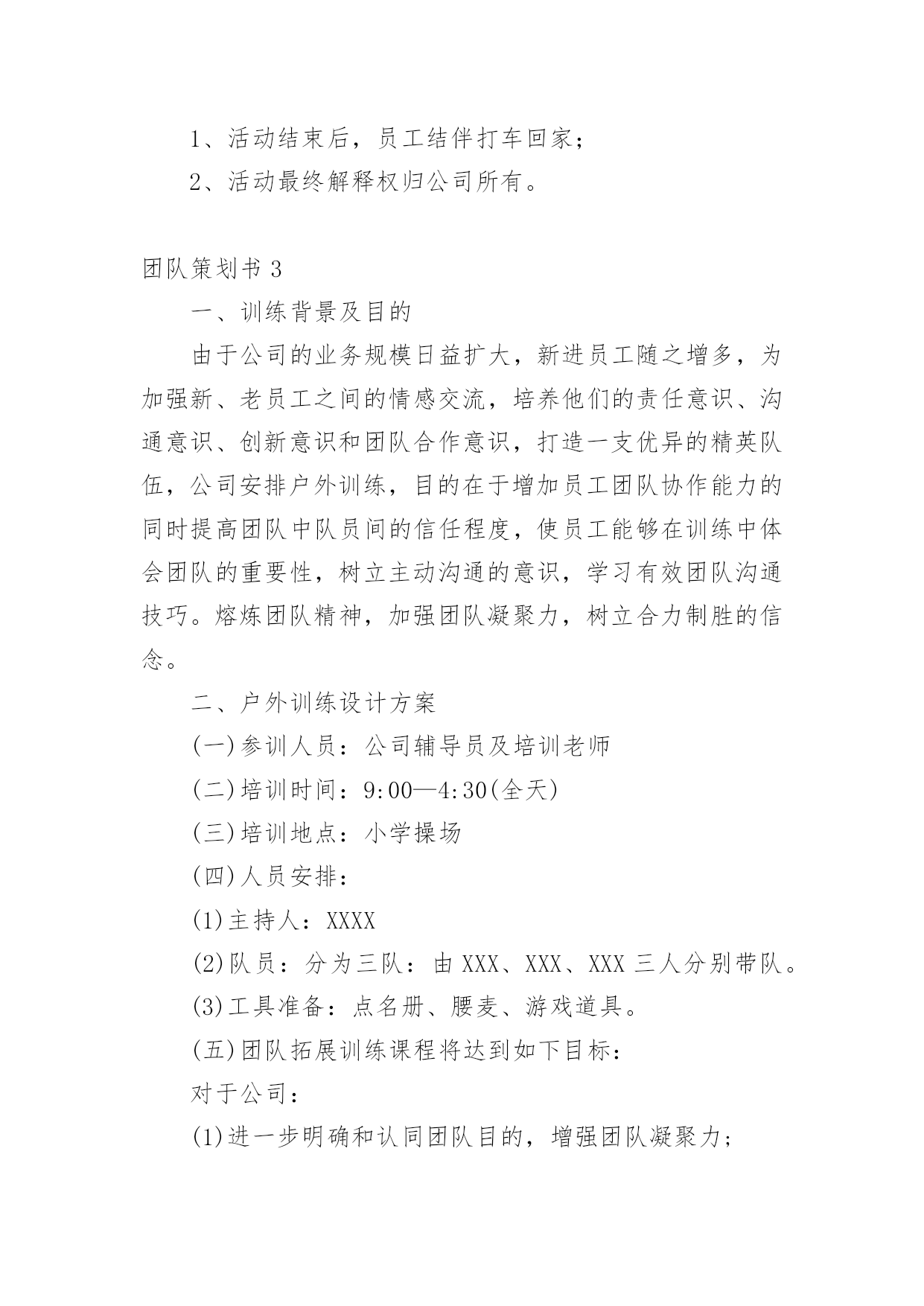 1、活动结束后，员工结伴打车回家；

2、活动最终解释权归公司所有。

团队策划书 3

一、训练背景及目的

由于公司的业务规模日益扩大，新进员工随之增多，为加强新、老员工之间的情感交流，培养他们的责任意识、沟通意识、创新意识和团队合作意识，打造一支优异的精英队伍，公司安排户外训练，目的在于增加员工团队协作能力的同时提高团队中队员间的信任程度，使员工能够在训练中体会团队的重要性，树立主动沟通的意识，学习有效团队沟通技巧。熔炼团队精神，加强团队凝聚力，树立合力制胜的信念。

二、户外训练设计方案

(一)参训人员：公司辅导员及培训老师

(二)培训时间：9:00—4:30(全天)

(三)培训地点：小学操场

(四)人员安排：

(1)主持人：XXXX

(2)队员：分为三队：由 XXX、XXX、XXX 三人分别带队。

(3)工具准备：点名册、腰麦、游戏道具。

(五)团队拓展训练课程将达到如下目标：

对于公司：

(1)进一步明确和认同团队目的，增强团队凝聚力；